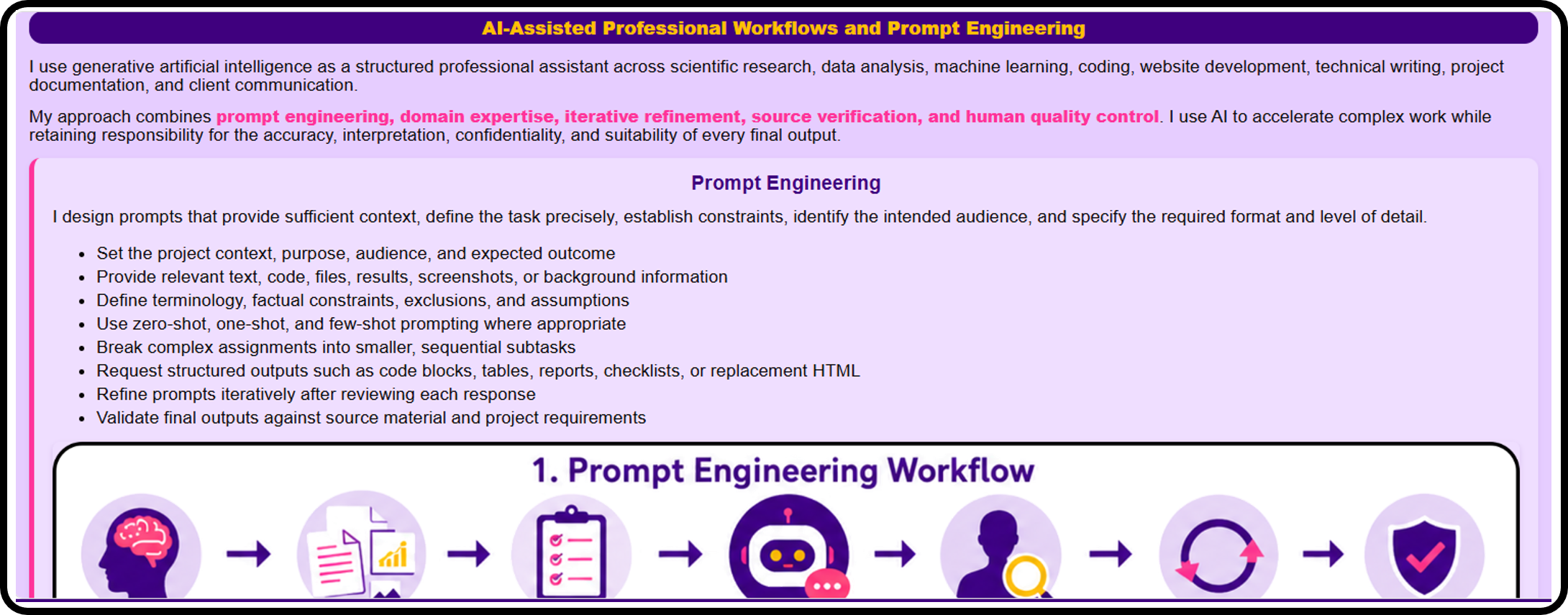 AI-Assisted Professional Workflows and Prompt Engineering

I use generative artificial intelligence as a structured professional assistant across scientific research, data analysis, machine learning, coding, website development, technical writing, project documentation, and client communication.

My approach combines prompt engineering, domain expertise, iterative refinement, source verification, and human quality control. I use AI to accelerate complex work while retaining responsibility for the accuracy, interpretation, confidentiality, and suitability of every final output.

Prompt Engineering

I design prompts that provide sufficient context, define the task precisely, establish constraints, identify the intended audience, and specify the required format and level of detail.

- Set the project context, purpose, audience, and expected outcome
- Provide relevant text, code, files, results, screenshots, or background information
- Define terminology, factual constraints, exclusions, and assumptions
- Use zero-shot, one-shot, and few-shot prompting where appropriate
- Break complex assignments into smaller, sequential subtasks
- Request structured outputs such as code blocks, tables, reports, checklists, or replacement HTML
- Refine prompts iteratively after reviewing each response
- Validate final outputs against source material and project requirements

1. Prompt Engineering Workflow